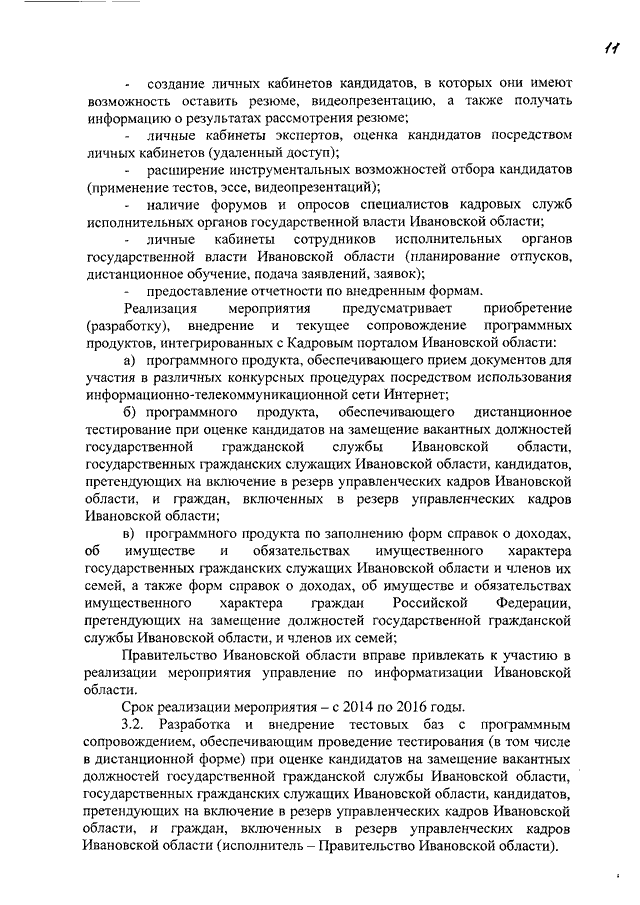 11

- создание личных кабинетов кандидатов, в которых они имеют возможность оставить резюме, видеопрезентацию, а также получать информацию о результатах рассмотрения резюме;

- личные кабинеты экспертов, оценка кандидатов посредством личных кабинетов (удаленный доступ);

- расширение инструментальных возможностей отбора кандидатов (применение тестов, эссе, видеопрезентаций);

- наличие форумов и опросов специалистов кадровых служб исполнительных органов государственной власти Ивановской области;

- личные кабинеты сотрудников исполнительных органов государственной власти Ивановской области (планирование отпусков, дистанционное обучение, подача заявлений, заявок);

- предоставление отчетности по внедренным формам.

Реализация мероприятия предусматривает приобретение (разработку), внедрение и текущее сопровождение программных продуктов, интегрированных с Кадровым порталом Ивановской области:

а) программного продукта, обеспечивающего прием документов для участия в различных конкурсных процедурах посредством использования информационно-телекоммуникационной сети Интернет;

б) программного продукта, обеспечивающего дистанционное тестирование при оценке кандидатов на замещение вакантных должностей государственной гражданской службы Ивановской области, государственных гражданских служащих Ивановской области, кандидатов, претендующих на включение в резерв управленческих кадров Ивановской области, и граждан, включенных в резерв управленческих кадров Ивановской области;

в) программного продукта по заполнению форм справок о доходах, об имуществе и обязательствах имущественного характера государственных гражданских служащих Ивановской области и членов их семей, а также форм справок о доходах, об имуществе и обязательствах имущественного характера граждан Российской Федерации, претендующих на замещение должностей государственной гражданской службы Ивановской области, и членов их семей;

Правительство Ивановской области вправе привлекать к участию в реализации мероприятия управление по информатизации Ивановской области.

Срок реализации мероприятия – с 2014 по 2016 годы.

3.2. Разработка и внедрение тестовых баз с программным сопровождением, обеспечивающим проведение тестирования (в том числе в дистанционной форме) при оценке кандидатов на замещение вакантных должностей государственной гражданской службы Ивановской области, государственных гражданских служащих Ивановской области, кандидатов, претендующих на включение в резерв управленческих кадров Ивановской области, и граждан, включенных в резерв управленческих кадров Ивановской области (исполнитель – Правительство Ивановской области).